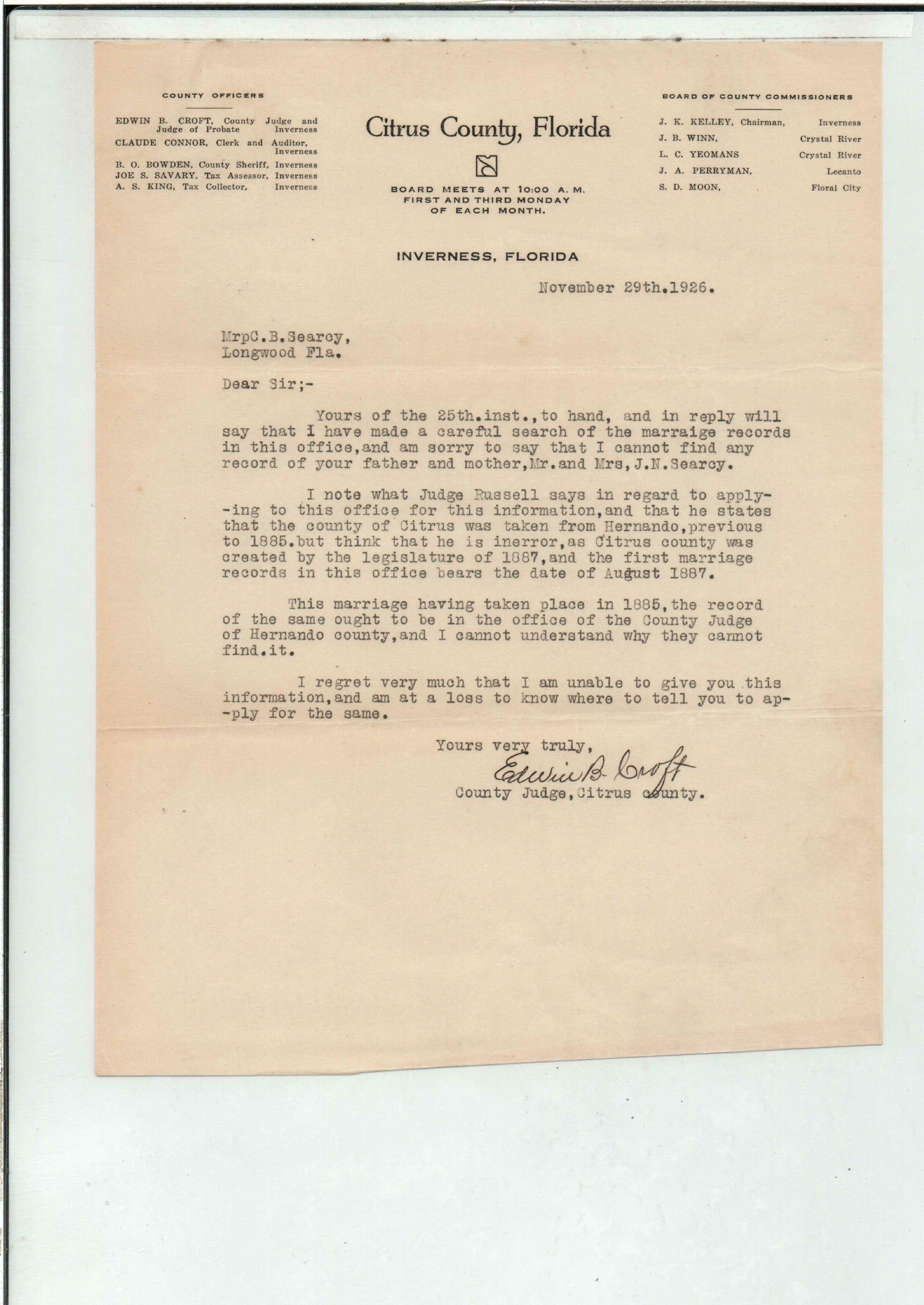 COUNTY OFFICERS

EDWIN B. CROFT, County Judge and Judge of Probate Inverness
CLAUDE CONNOR, Clerk and Auditor, Inverness
B. O. BOWDEN, County Sheriff, Inverness
JOE S. SAVARY, Tax Assessor, Inverness
A. S. KING, Tax Collector, Inverness

Citrus County, Florida

BOARD MEETS AT 10:00 A. M. FIRST AND THIRD MONDAY OF EACH MONTH.

BOARD OF COUNTY COMMISSIONERS

J. K. KELLEY, Chairman, Inverness
J. B. WINN, Crystal River
L. C. YEOMANS Crystal River
J. A. PERRYMAN, Lecanto
S. D. MOON, Floral City

INVERNESS, FLORIDA

November 29th.1926.

MrpC.B.Searcy,
Longwood Fla.

Dear Sir;-

Yours of the 25th.inst.,to hand, and in reply will say that I have made a careful search of the marraige records in this office,and am sorry to say that I cannot find any record of your father and mother,Mr.and Mrs,J.N.Searcy.

I note what Judge Russell says in regard to apply--ing to this office for this information,and that he states that the county of Citrus was taken from Hernando,previous to 1885.but think that he is inerror,as Citrus county was created by the legislature of 1887,and the first marriage records in this office bears the date of August 1887.

This marriage having taken place in 1885,the record of the same ought to be in the office of the County Judge of Hernando county,and I cannot understand why they cannot find.it.

I regret very much that I am unable to give you this information,and am at a loss to know where to tell you to ap--ply for the same.

Yours very truly,
Edwin B. Croft
County Judge,Citrus county.